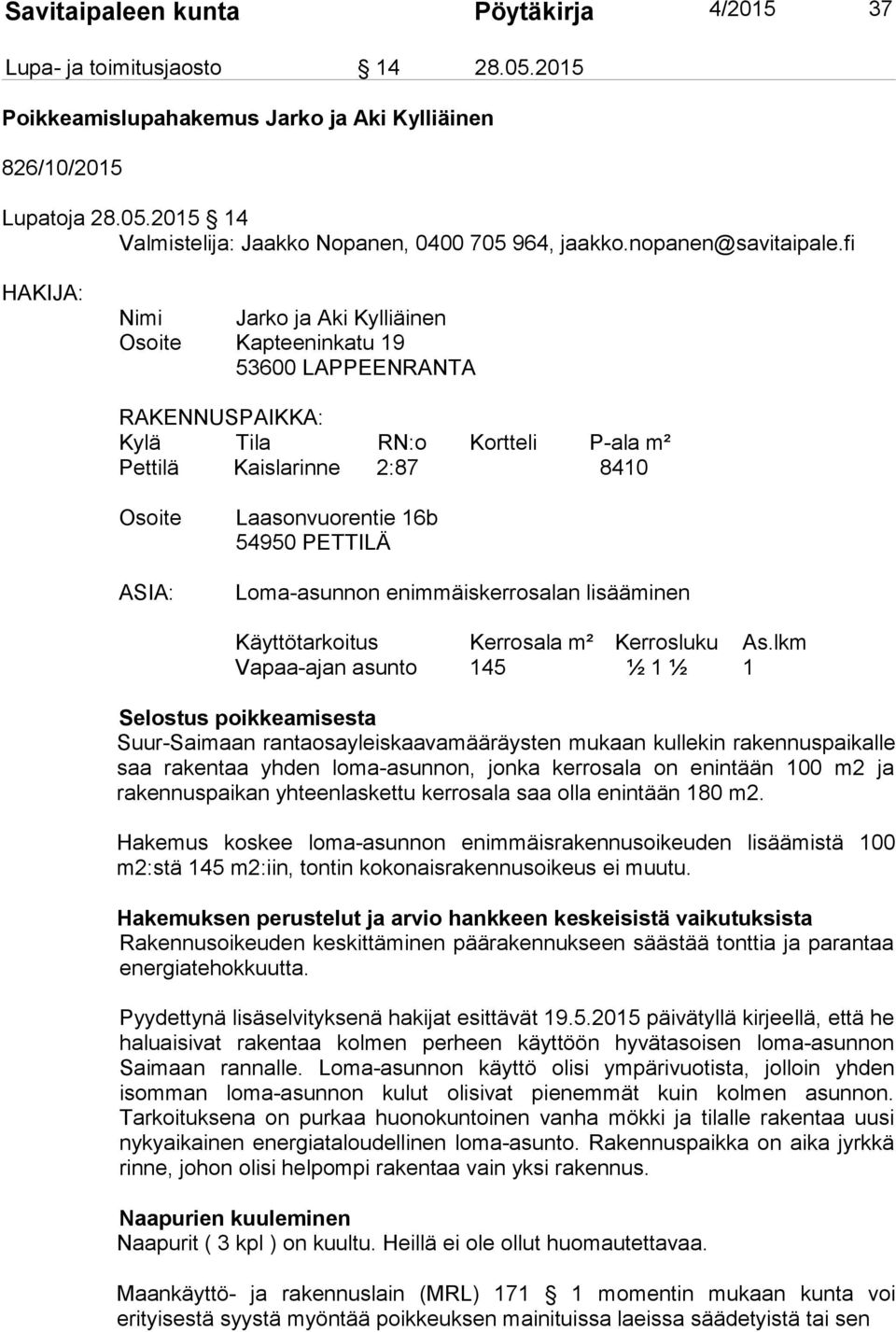 Savitaipaleen kunta Pöytäkirja 4/2015 37

Lupa- ja toimitusjaosto § 14 28.05.2015

Poikkeamislupahakemus Jarko ja Aki Kylliäinen

826/10/2015

Lupatoja 28.05.2015 § 14
Valmistelija: Jaakko Nopanen, 0400 705 964, jaakko.nopanen@savitaipale.fi

HAKIJA:

Nimi Jarko ja Aki Kylliäinen
Osoite Kapteeninkatu 19
53600 LAPPEENRANTA

RAKENNUSPAIKKA:

| Kylä | Tila | RN:o | Kortteli | P-ala m² |
|---|---|---|---|---|
| Pettilä | Kaislarinne | 2:87 | | 8410 |

Osoite Laasonvuorentie 16b
54950 PETTILÄ

ASIA: Loma-asunnon enimmäiskerrosalan lisääminen

| Käyttötarkoitus | Kerrosala m² | Kerrosluku | As.lkm |
|---|---|---|---|
| Vapaa-ajan asunto | 145 | ½ 1 ½ | 1 |

Selostus poikkeamisesta
Suur-Saimaan rantaosayleiskaavamääräysten mukaan kullekin rakennuspaikalle saa rakentaa yhden loma-asunnon, jonka kerrosala on enintään 100 m2 ja rakennuspaikan yhteenlaskettu kerrosala saa olla enintään 180 m2.

Hakemus koskee loma-asunnon enimmäisrakennusoikeuden lisäämistä 100 m2:stä 145 m2:iin, tontin kokonaisrakennusoikeus ei muutu.

Hakemuksen perustelut ja arvio hankkeen keskeisistä vaikutuksista
Rakennusoikeuden keskittäminen päärakennukseen säästää tonttia ja parantaa energiatehokkuutta.

Pyydettynä lisäselvityksenä hakijat esittävät 19.5.2015 päivätyllä kirjeellä, että he haluaisivat rakentaa kolmen perheen käyttöön hyvätasoisen loma-asunnon Saimaan rannalle. Loma-asunnon käyttö olisi ympärivuotista, jolloin yhden isomman loma-asunnon kulut olisivat pienemmät kuin kolmen asunnon. Tarkoituksena on purkaa huonokuntoinen vanha mökki ja tilalle rakentaa uusi nykyaikainen energiataloudellinen loma-asunto. Rakennuspaikka on aika jyrkkä rinne, johon olisi helpompi rakentaa vain yksi rakennus.

Naapurien kuuleminen
Naapurit ( 3 kpl ) on kuultu. Heillä ei ole ollut huomautettavaa.

Maankäyttö- ja rakennuslain (MRL) 171 § 1 momentin mukaan kunta voi erityisestä syystä myöntää poikkeuksen mainituissa laeissa säädetyistä tai sen